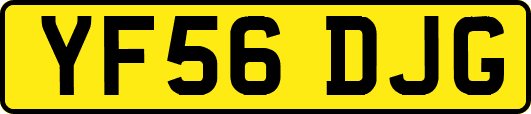 YF56 DJG